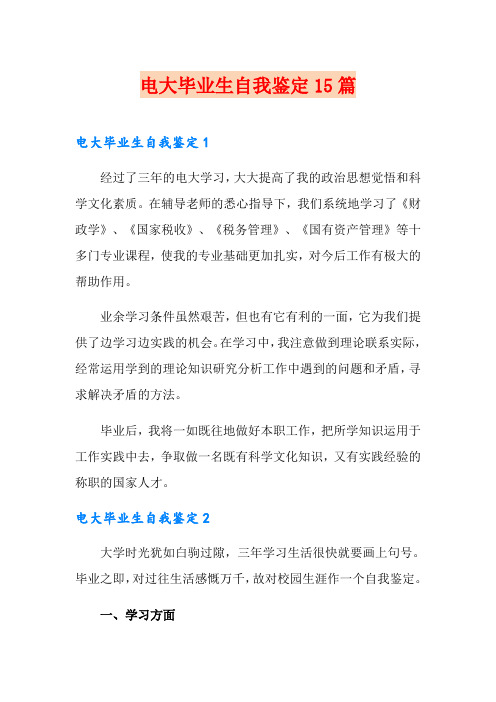 电大毕业生自我鉴定15篇

电大毕业生自我鉴定1

经过了三年的电大学习，大大提高了我的政治思想觉悟和科学文化素质。在辅导老师的悉心指导下，我们系统地学习了《财政学》、《国家税收》、《税务管理》、《国有资产管理》等十多门专业课程，使我的专业基础更加扎实，对今后工作有极大的帮助作用。

业余学习条件虽然艰苦，但也有它有利的一面，它为我们提供了边学习边实践的机会。在学习中，我注意做到理论联系实际，经常运用学到的理论知识研究分析工作中遇到的问题和矛盾，寻求解决矛盾的方法。

毕业后，我将一如既往地做好本职工作，把所学知识运用于工作实践中去，争取做一名既有科学文化知识，又有实践经验的称职的国家人才。

电大毕业生自我鉴定2

大学时光犹如白驹过隙，三年学习生活很快就要画上句号。毕业之即，对过往生活感慨万千，故对校园生涯作一个自我鉴定。

一、学习方面